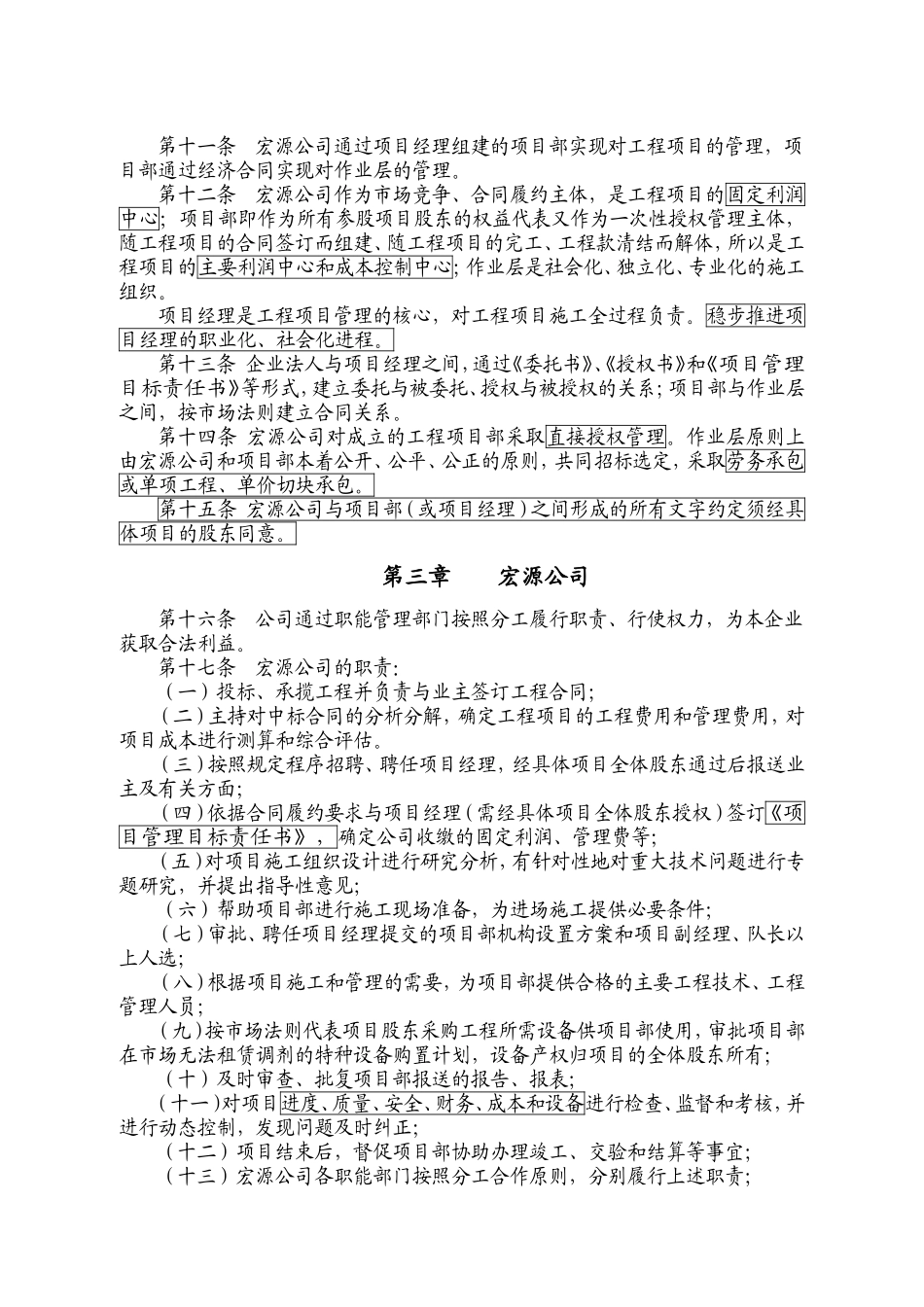 第十一条　宏源公司通过项目经理组建的项目部实现对工程项目的管理，项目部通过经济合同实现对作业层的管理。

第十二条　宏源公司作为市场竞争、合同履约主体，是工程项目的固定利润中心；项目部即作为所有参股项目股东的权益代表又作为一次性授权管理主体，随工程项目的合同签订而组建、随工程项目的完工、工程款清结而解体，所以是工程项目的主要利润中心和成本控制中心；作业层是社会化、独立化、专业化的施工组织。

项目经理是工程项目管理的核心，对工程项目施工全过程负责。稳步推进项目经理的职业化、社会化进程。

第十三条　企业法人与项目经理之间，通过《委托书》、《授权书》和《项目管理目标责任书》等形式，建立委托与被委托、授权与被授权的关系；项目部与作业层之间，按市场法则建立合同关系。

第十四条　宏源公司对成立的工程项目部采取直接授权管理。作业层原则上由宏源公司和项目部本着公开、公平、公正的原则，共同招标选定，采取劳务承包或单项工程、单价切块承包。

第十五条　宏源公司与项目部（或项目经理）之间形成的所有文字约定须经具体项目的股东同意。

第三章　　宏源公司

第十六条　公司通过职能管理部门按照分工履行职责、行使权力，为本企业获取合法利益。

第十七条　宏源公司的职责：

（一）投标、承揽工程并负责与业主签订工程合同；

（二）主持对中标合同的分析分解，确定工程项目的工程费用和管理费用，对项目成本进行测算和综合评估。

（三）按照规定程序招聘、聘任项目经理，经具体项目全体股东通过后报送业主及有关方面；

（四）依据合同履约要求与项目经理（需经具体项目全体股东授权）签订《项目管理目标责任书》，确定公司收缴的固定利润、管理费等；

（五）对项目施工组织设计进行研究分析，有针对性地对重大技术问题进行专题研究，并提出指导性意见；

（六）帮助项目部进行施工现场准备，为进场施工提供必要条件；

（七）审批、聘任项目经理提交的项目部机构设置方案和项目副经理、队长以上人选；

（八）根据项目施工和管理的需要，为项目部提供合格的主要工程技术、工程管理人员；

（九）按市场法则代表项目股东采购工程所需设备供项目部使用，审批项目部在市场无法租赁调剂的特种设备购置计划，设备产权归项目的全体股东所有；

（十）及时审查、批复项目部报送的报告、报表；

（十一）对项目进度、质量、安全、财务、成本和设备进行检查、监督和考核，并进行动态控制，发现问题及时纠正；

（十二）项目结束后，督促项目部协助办理竣工、交验和结算等事宜；

（十三）宏源公司各职能部门按照分工合作原则，分别履行上述职责；